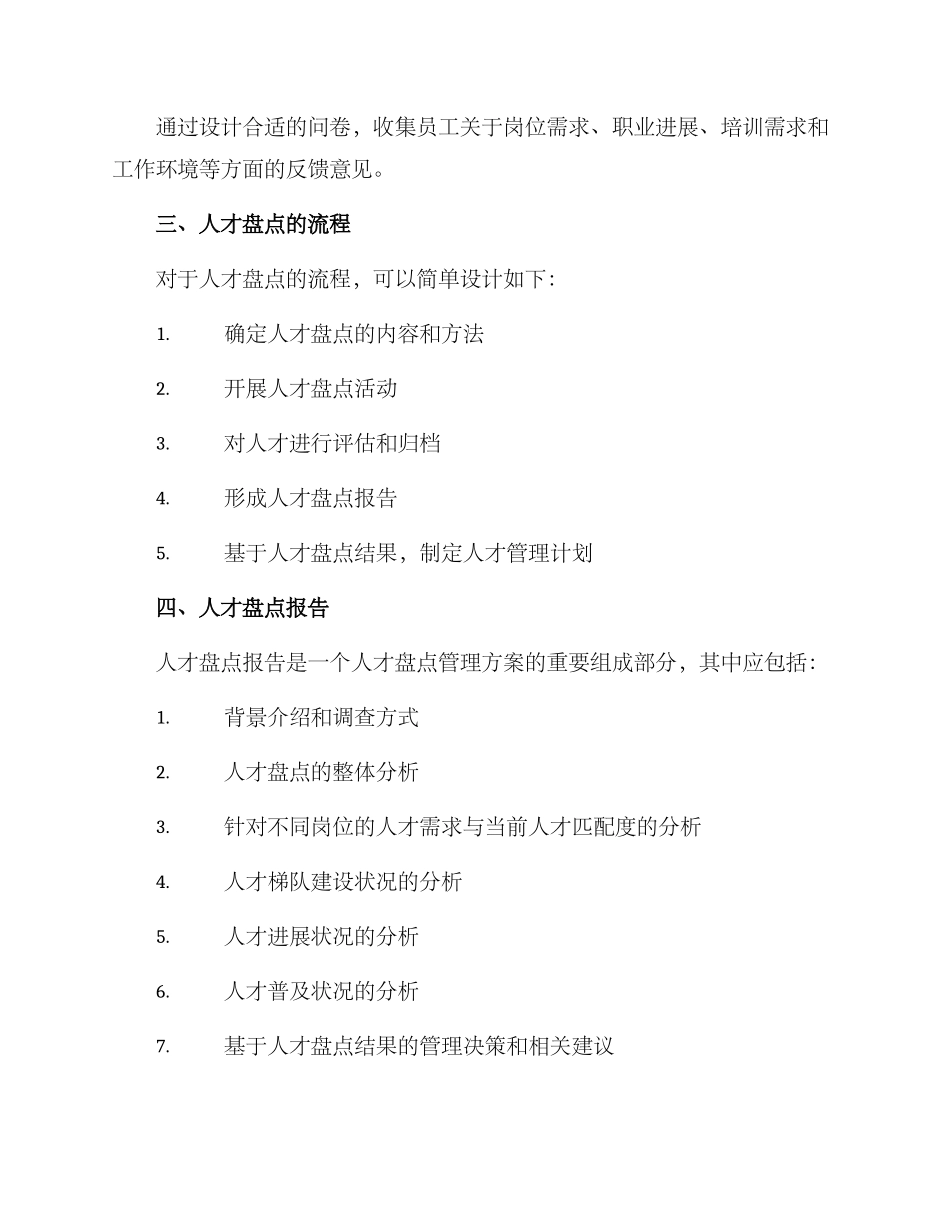 通过设计合适的问卷，收集员工关于岗位需求、职业进展、培训需求和工作环境等方面的反馈意见。

三、人才盘点的流程

对于人才盘点的流程，可以简单设计如下：

1. 确定人才盘点的内容和方法

2. 开展人才盘点活动

3. 对人才进行评估和归档

4. 形成人才盘点报告

5. 基于人才盘点结果，制定人才管理计划

四、人才盘点报告

人才盘点报告是一个人才盘点管理方案的重要组成部分，其中应包括：

1. 背景介绍和调查方式

2. 人才盘点的整体分析

3. 针对不同岗位的人才需求与当前人才匹配度的分析

4. 人才梯队建设状况的分析

5. 人才进展状况的分析

6. 人才普及状况的分析

7. 基于人才盘点结果的管理决策和相关建议